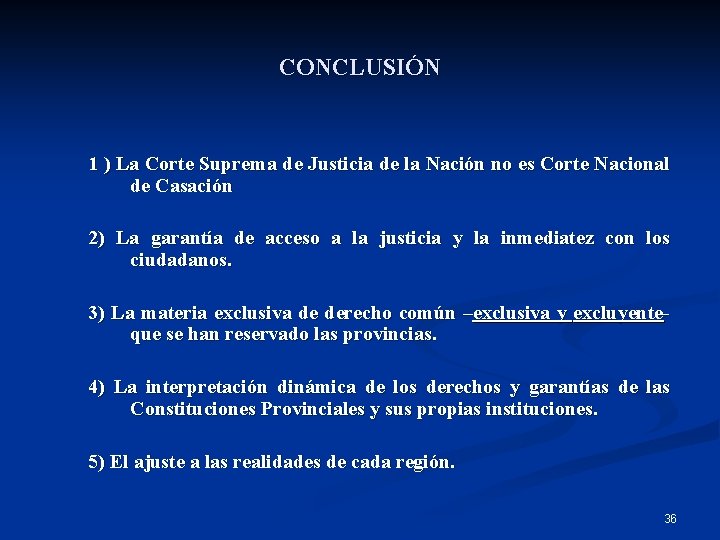 CONCLUSIÓN

1 ) La Corte Suprema de Justicia de la Nación no es Corte Nacional de Casación

2) La garantía de acceso a la justicia y la inmediatez con los ciudadanos.

3) La materia exclusiva de derecho común –exclusiva y excluyente- que se han reservado las provincias.

4) La interpretación dinámica de los derechos y garantías de las Constituciones Provinciales y sus propias instituciones.

5) El ajuste a las realidades de cada región.

36